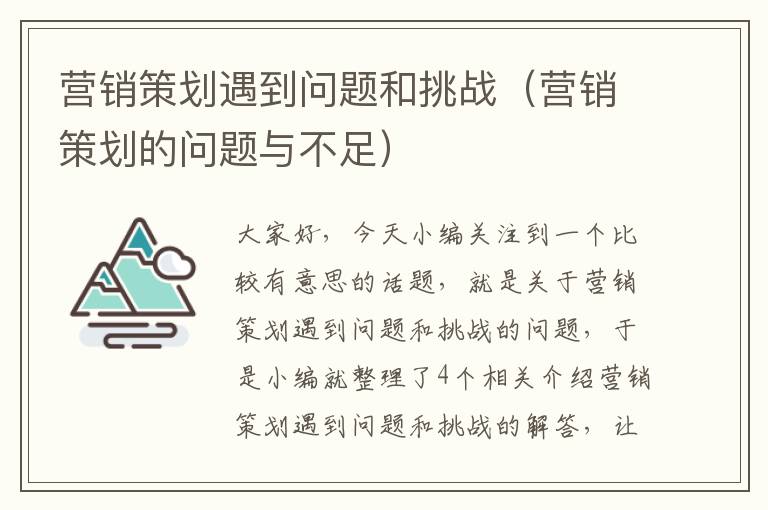 营销策划遇到问题和挑战（营销策划的问题与不足）

大家好，今天小编关注到一个比较有意思的话题，就是关于营销策划遇到问题和挑战的问题，于是小编就整理了4个相关介绍营销策划遇到问题和挑战的解答，让